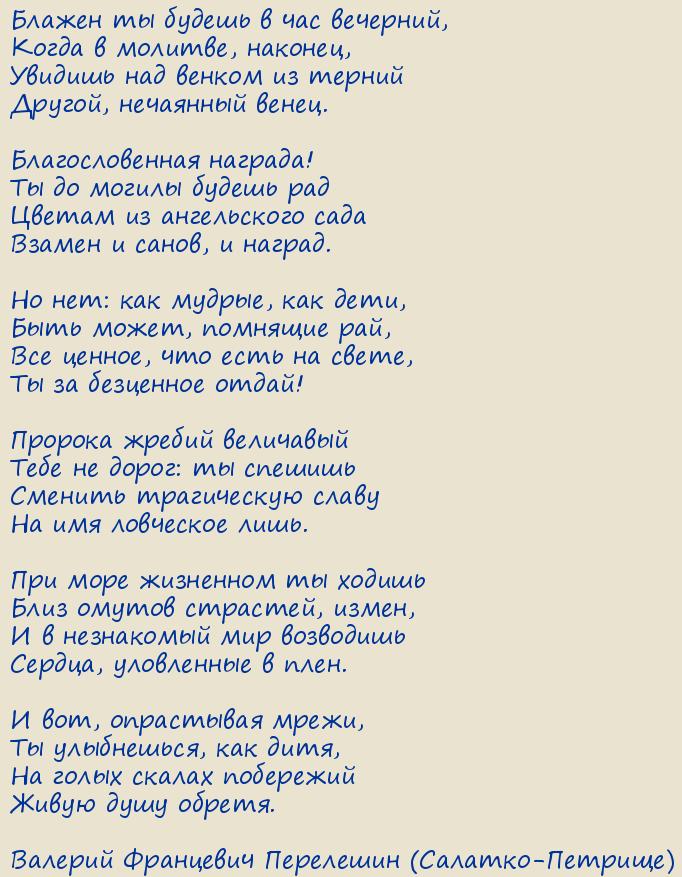 Блажен ты будешь в час вечерний,
Когда в молитве, наконец,
Увидишь над венком из терний
Другой, нечаянный венец.

Благословенная награда!
Ты до могилы будешь рад
Цветам из ангельского сада
Взамен и санов, и наград.

Но нет: как мудрые, как дети,
Быть может, помнящие рай,
Все ценное, что есть на свете,
Ты за безценное отдай!

Пророка жребий величавый
Тебе не дорог: ты спешишь
Сменить трагическую славу
На имя ловческое лишь.

При море жизненном ты ходишь
Близ омутов страстей, измен,
И в незнакомый мир возводишь
Сердца, уловленные в плен.

И вот, опрастывая мрежи,
Ты улыбнешься, как дитя,
На голых скалах побережий
Живую душу обретя.

Валерий Францевич Перелешин (Салатко-Петрище)